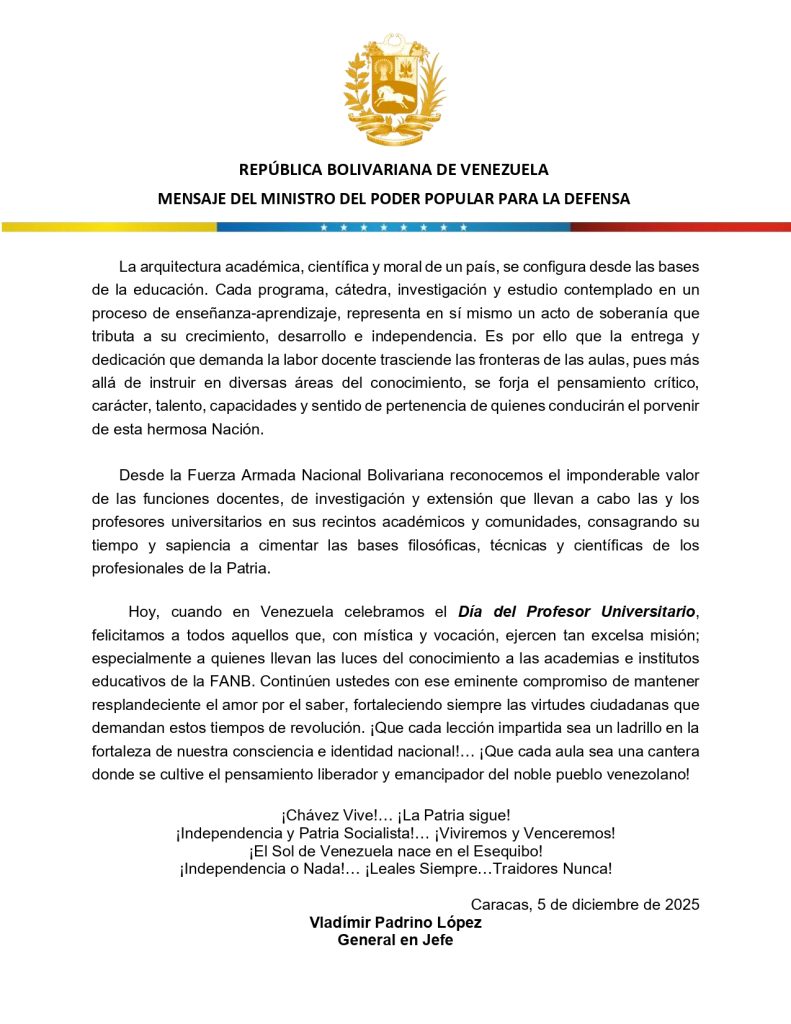 REPÚBLICA BOLIVARIANA DE VENEZUELA
MENSAJE DEL MINISTRO DEL PODER POPULAR PARA LA DEFENSA

La arquitectura académica, científica y moral de un país, se configura desde las bases de la educación. Cada programa, cátedra, investigación y estudio contemplado en un proceso de enseñanza-aprendizaje, representa en sí mismo un acto de soberanía que tributa a su crecimiento, desarrollo e independencia. Es por ello que la entrega y dedicación que demanda la labor docente trasciende las fronteras de las aulas, pues más allá de instruir en diversas áreas del conocimiento, se forja el pensamiento crítico, carácter, talento, capacidades y sentido de pertenencia de quienes conducirán el porvenir de esta hermosa Nación.

Desde la Fuerza Armada Nacional Bolivariana reconocemos el imponderable valor de las funciones docentes, de investigación y extensión que llevan a cabo las y los profesores universitarios en sus recintos académicos y comunidades, consagrando su tiempo y sapiencia a cimentar las bases filosóficas, técnicas y científicas de los profesionales de la Patria.

Hoy, cuando en Venezuela celebramos el Día del Profesor Universitario, felicitamos a todos aquellos que, con mística y vocación, ejercen tan excelsa misión; especialmente a quienes llevan las luces del conocimiento a las academias e institutos educativos de la FANB. Continúen ustedes con ese eminente compromiso de mantener resplandeciente el amor por el saber, fortaleciendo siempre las virtudes ciudadanas que demandan estos tiempos de revolución. ¡Que cada lección impartida sea un ladrillo en la fortaleza de nuestra consciencia e identidad nacional!... ¡Que cada aula sea una cantera donde se cultive el pensamiento liberador y emancipador del noble pueblo venezolano!

¡Chávez Vive!... ¡La Patria sigue!
¡Independencia y Patria Socialista!... ¡Viviremos y Venceremos!
¡El Sol de Venezuela nace en el Esequibo!
¡Independencia o Nada!... ¡Leales Siempre…Traidores Nunca!

Caracas, 5 de diciembre de 2025
Vladímir Padrino López
General en Jefe